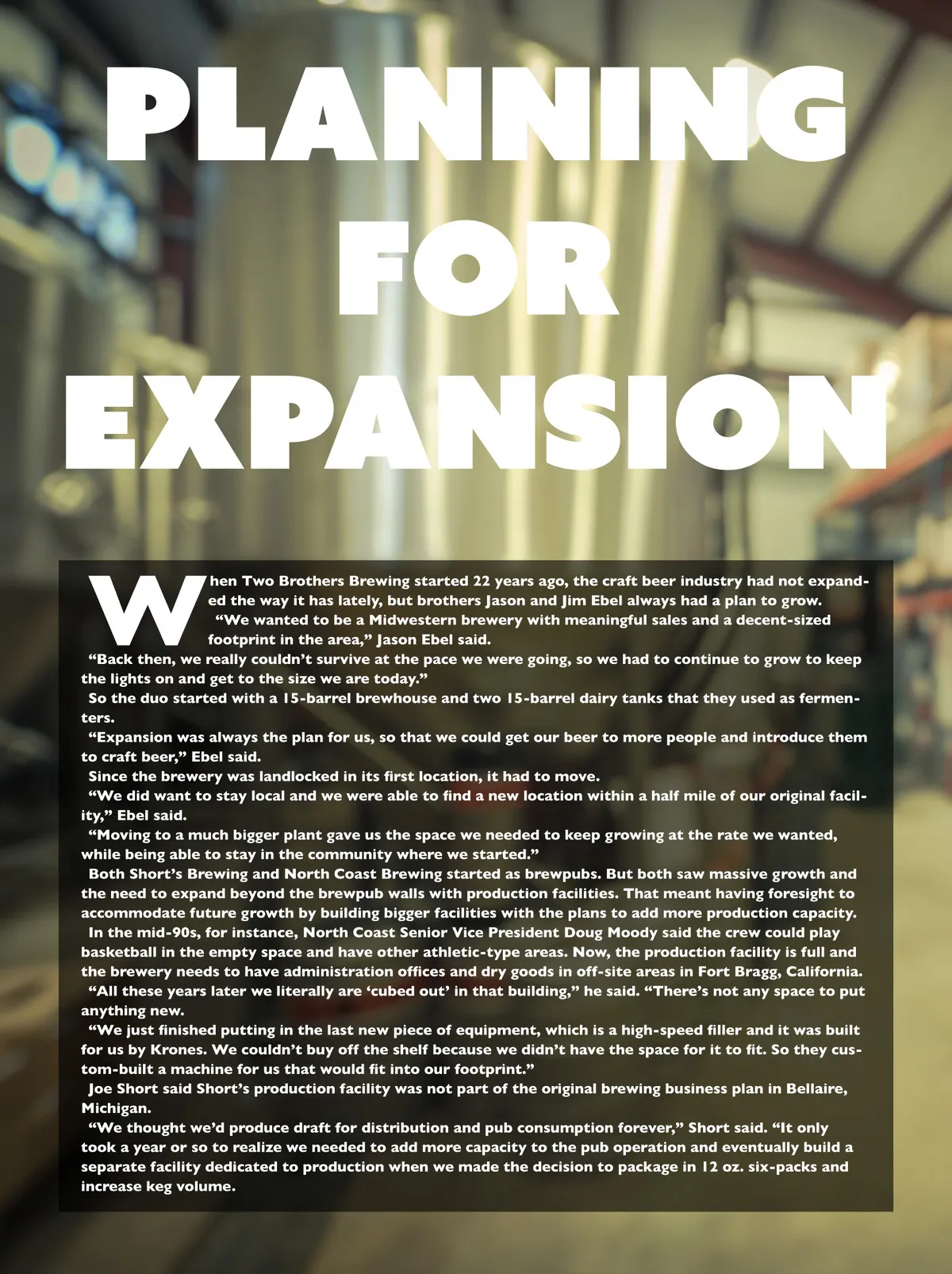 PLANNING FOR EXPANSION

When Two Brothers Brewing started 22 years ago, the craft beer industry had not expanded the way it has lately, but brothers Jason and Jim Ebel always had a plan to grow.

"We wanted to be a Midwestern brewery with meaningful sales and a decent-sized footprint in the area," Jason Ebel said.

"Back then, we really couldn't survive at the pace we were going, so we had to continue to grow to keep the lights on and get to the size we are today."

So the duo started with a 15-barrel brewhouse and two 15-barrel dairy tanks that they used as fermenters.

"Expansion was always the plan for us, so that we could get our beer to more people and introduce them to craft beer," Ebel said.

Since the brewery was landlocked in its first location, it had to move.

"We did want to stay local and we were able to find a new location within a half mile of our original facility," Ebel said.

"Moving to a much bigger plant gave us the space we needed to keep growing at the rate we wanted, while being able to stay in the community where we started."

Both Short's Brewing and North Coast Brewing started as brewpubs. But both saw massive growth and the need to expand beyond the brewpub walls with production facilities. That meant having foresight to accommodate future growth by building bigger facilities with the plans to add more production capacity.

In the mid-90s, for instance, North Coast Senior Vice President Doug Moody said the crew could play basketball in the empty space and have other athletic-type areas. Now, the production facility is full and the brewery needs to have administration offices and dry goods in off-site areas in Fort Bragg, California.

"All these years later we literally are 'cubed out' in that building," he said. "There's not any space to put anything new.

"We just finished putting in the last new piece of equipment, which is a high-speed filler and it was built for us by Krones. We couldn't buy off the shelf because we didn't have the space for it to fit. So they custom-built a machine for us that would fit into our footprint."

Joe Short said Short's production facility was not part of the original brewing business plan in Bellaire, Michigan.

"We thought we'd produce draft for distribution and pub consumption forever," Short said. "It only took a year or so to realize we needed to add more capacity to the pub operation and eventually build a separate facility dedicated to production when we made the decision to package in 12 oz. six-packs and increase keg volume.